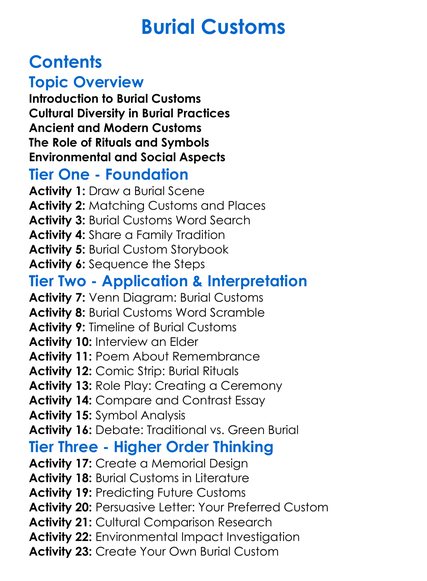 Burial Customs

Contents

Topic Overview

Introduction to Burial Customs
Cultural Diversity in Burial Practices
Ancient and Modern Customs
The Role of Rituals and Symbols
Environmental and Social Aspects

Tier One - Foundation

Activity 1: Draw a Burial Scene
Activity 2: Matching Customs and Places
Activity 3: Burial Customs Word Search
Activity 4: Share a Family Tradition
Activity 5: Burial Custom Storybook
Activity 6: Sequence the Steps

Tier Two - Application & Interpretation

Activity 7: Venn Diagram: Burial Customs
Activity 8: Burial Customs Word Scramble
Activity 9: Timeline of Burial Customs
Activity 10: Interview an Elder
Activity 11: Poem About Remembrance
Activity 12: Comic Strip: Burial Rituals
Activity 13: Role Play: Creating a Ceremony
Activity 14: Compare and Contrast Essay
Activity 15: Symbol Analysis
Activity 16: Debate: Traditional vs. Green Burial

Tier Three - Higher Order Thinking

Activity 17: Create a Memorial Design
Activity 18: Burial Customs in Literature
Activity 19: Predicting Future Customs
Activity 20: Persuasive Letter: Your Preferred Custom
Activity 21: Cultural Comparison Research
Activity 22: Environmental Impact Investigation
Activity 23: Create Your Own Burial Custom